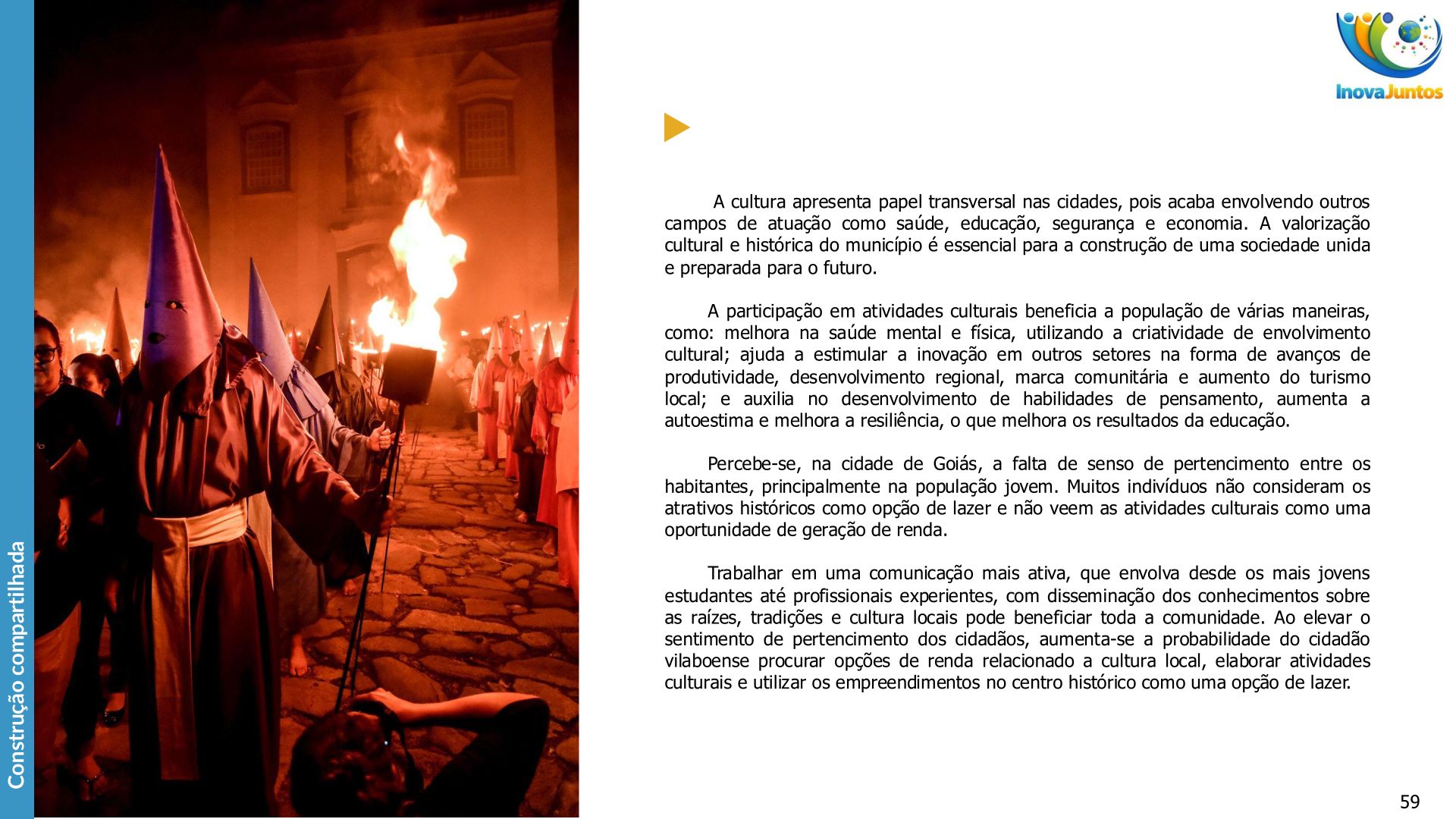 Construção compartilhada

InovaJuntos

A cultura apresenta papel transversal nas cidades, pois acaba envolvendo outros campos de atuação como saúde, educação, segurança e economia. A valorização cultural e histórica do município é essencial para a construção de uma sociedade unida e preparada para o futuro.

A participação em atividades culturais beneficia a população de várias maneiras, como: melhora na saúde mental e física, utilizando a criatividade de envolvimento cultural; ajuda a estimular a inovação em outros setores na forma de avanços de produtividade, desenvolvimento regional, marca comunitária e aumento do turismo local; e auxilia no desenvolvimento de habilidades de pensamento, aumenta a autoestima e melhora a resiliência, o que melhora os resultados da educação.

Percebe-se, na cidade de Goiás, a falta de senso de pertencimento entre os habitantes, principalmente na população jovem. Muitos indivíduos não consideram os atrativos históricos como opção de lazer e não veem as atividades culturais como uma oportunidade de geração de renda.

Trabalhar em uma comunicação mais ativa, que envolva desde os mais jovens estudantes até profissionais experientes, com disseminação dos conhecimentos sobre as raízes, tradições e cultura locais pode beneficiar toda a comunidade. Ao elevar o sentimento de pertencimento dos cidadãos, aumenta-se a probabilidade do cidadão vilaboense procurar opções de renda relacionado a cultura local, elaborar atividades culturais e utilizar os empreendimentos no centro histórico como uma opção de lazer.

59